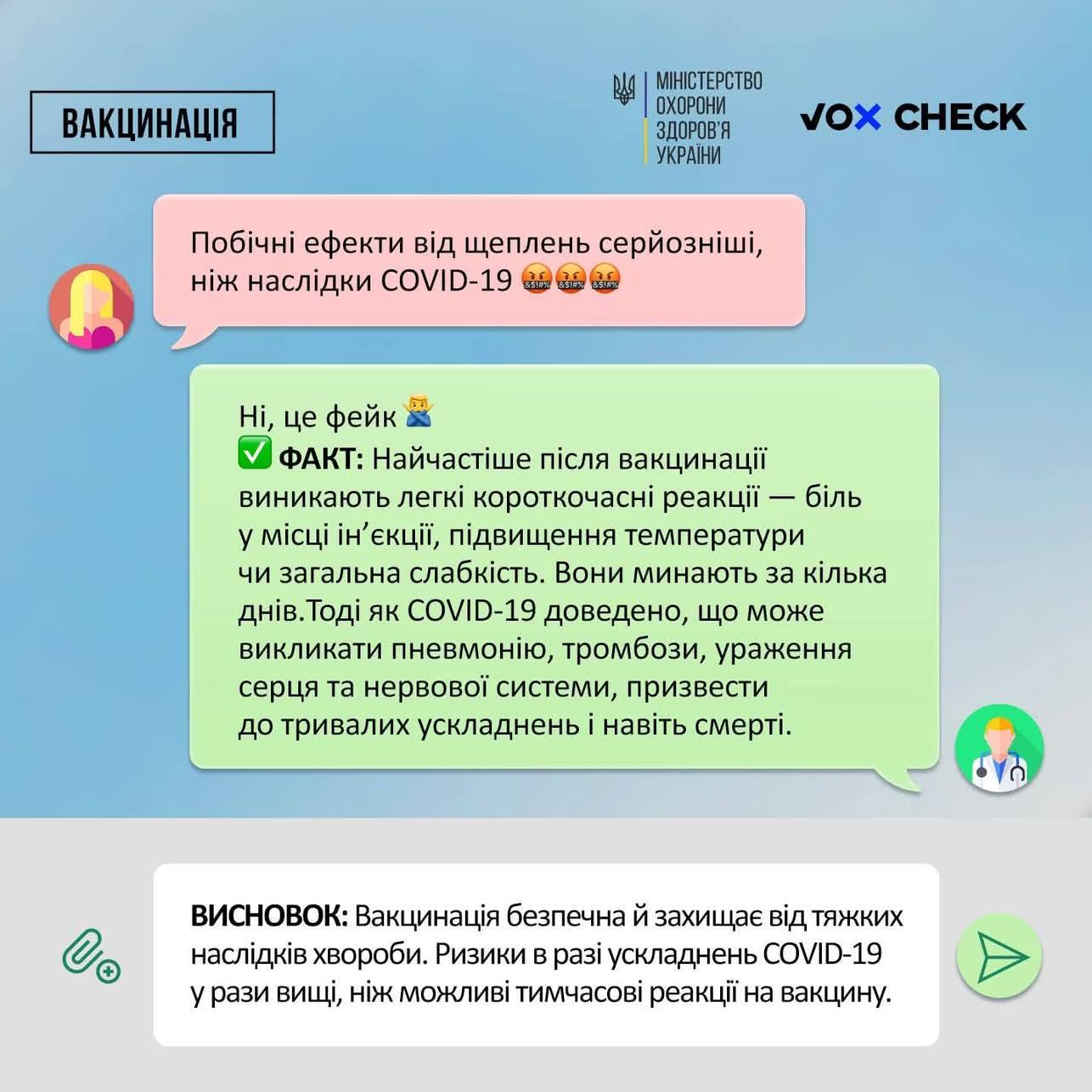 ВАКЦИНАЦІЯ

МІНІСТЕРСТВО ОХОРОНИ ЗДОРОВ'Я УКРАЇНИ

VOX CHECK

Побічні ефекти від щеплень серйозніші, ніж наслідки COVID-19 🤬🤬🤬

Ні, це фейк 🙅‍♂️
✅ ФАКТ: Найчастіше після вакцинації виникають легкі короткочасні реакції — біль у місці ін'єкції, підвищення температури чи загальна слабкість. Вони минають за кілька днів.Тоді як COVID-19 доведено, що може викликати пневмонію, тромбози, ураження серця та нервової системи, призвести до тривалих ускладнень і навіть смерті.

ВИСНОВОК: Вакцинація безпечна й захищає від тяжких наслідків хвороби. Ризики в разі ускладнень COVID-19 у рази вищі, ніж можливі тимчасові реакції на вакцину.